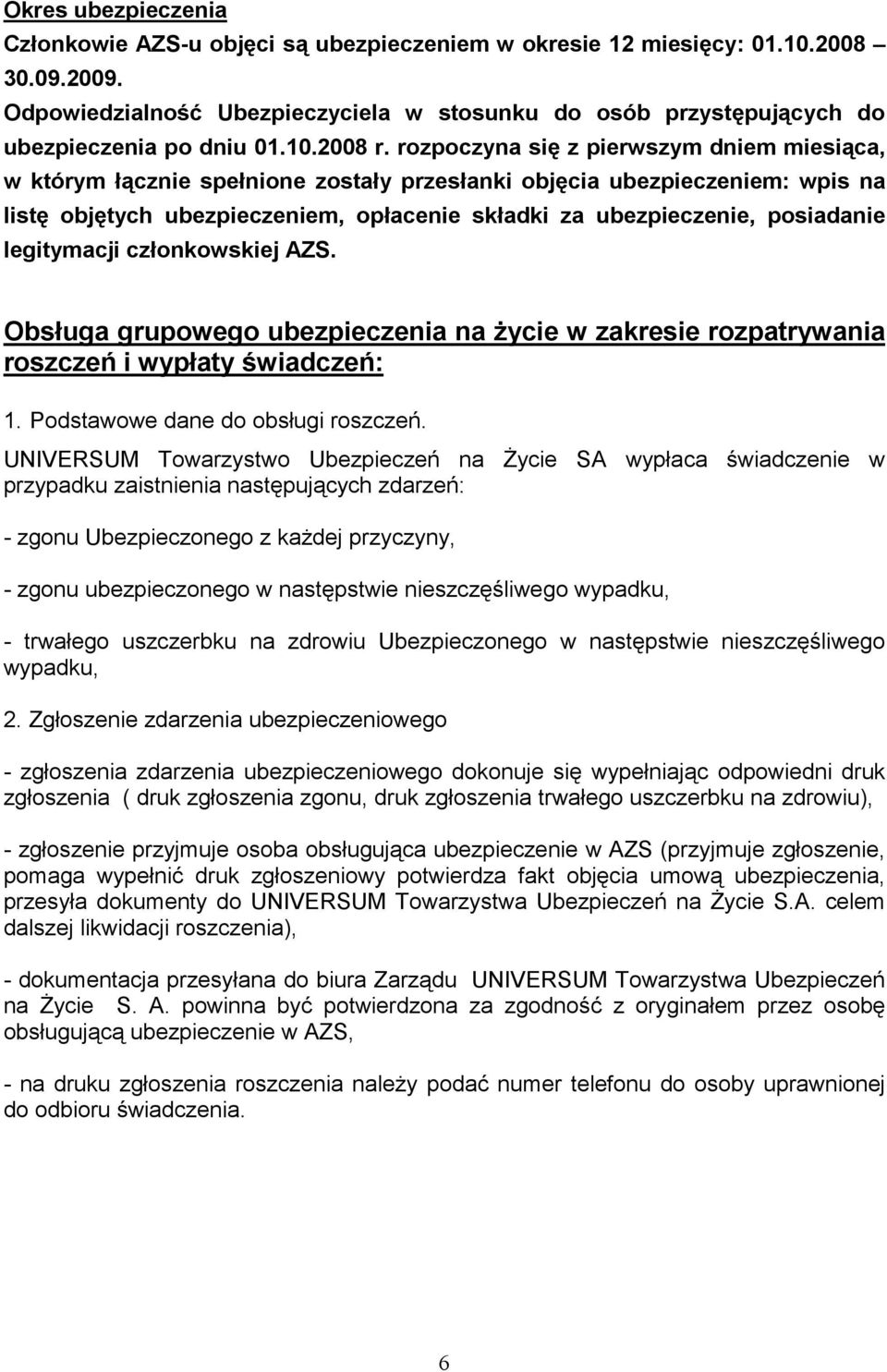 Okres ubezpieczenia

Członkowie AZS-u objęci są ubezpieczeniem w okresie 12 miesięcy: 01.10.2008 – 30.09.2009.

Odpowiedzialność Ubezpieczyciela w stosunku do osób przystępujących do ubezpieczenia po dniu 01.10.2008 r. rozpoczyna się z pierwszym dniem miesiąca, w którym łącznie spełnione zostały przesłanki objęcia ubezpieczeniem: wpis na listę objętych ubezpieczeniem, opłacenie składki za ubezpieczenie, posiadanie legitymacji członkowskiej AZS.

Obsługa grupowego ubezpieczenia na życie w zakresie rozpatrywania roszczeń i wypłaty świadczeń:

1. Podstawowe dane do obsługi roszczeń.

UNIVERSUM Towarzystwo Ubezpieczeń na Życie SA wypłaca świadczenie w przypadku zaistnienia następujących zdarzeń:

- zgonu Ubezpieczonego z każdej przyczyny,

- zgonu ubezpieczonego w następstwie nieszczęśliwego wypadku,

- trwałego uszczerbku na zdrowiu Ubezpieczonego w następstwie nieszczęśliwego wypadku,

2. Zgłoszenie zdarzenia ubezpieczeniowego

- zgłoszenia zdarzenia ubezpieczeniowego dokonuje się wypełniając odpowiedni druk zgłoszenia ( druk zgłoszenia zgonu, druk zgłoszenia trwałego uszczerbku na zdrowiu),

- zgłoszenie przyjmuje osoba obsługująca ubezpieczenie w AZS (przyjmuje zgłoszenie, pomaga wypełnić druk zgłoszeniowy potwierdza fakt objęcia umową ubezpieczenia, przesyła dokumenty do UNIVERSUM Towarzystwa Ubezpieczeń na Życie S.A. celem dalszej likwidacji roszczenia),

- dokumentacja przesyłana do biura Zarządu UNIVERSUM Towarzystwa Ubezpieczeń na Życie S. A. powinna być potwierdzona za zgodność z oryginałem przez osobę obsługującą ubezpieczenie w AZS,

- na druku zgłoszenia roszczenia należy podać numer telefonu do osoby uprawnionej do odbioru świadczenia.

6